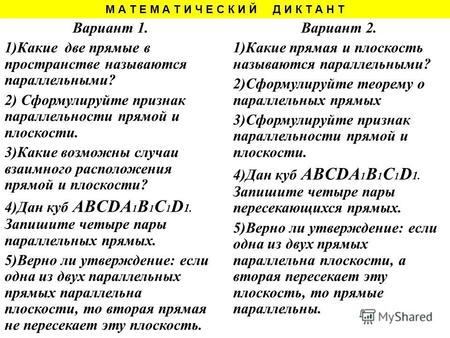 МАТЕМАТИЧЕСКИЙ ДИКТАНТ

Вариант 1.

1)Какие две прямые в пространстве называются параллельными?

2) Сформулируйте признак параллельности прямой и плоскости.

3)Какие возможны случаи взаимного расположения прямой и плоскости?

4)Дан куб $ABCDA_1B_1C_1D_1$. Запишите четыре пары параллельных прямых.

5)Верно ли утверждение: если одна из двух параллельных прямых параллельна плоскости, то вторая прямая не пересекает эту плоскость.

Вариант 2.

1)Какие прямая и плоскость называются параллельными?

2)Сформулируйте теорему о параллельных прямых

3)Сформулируйте признак параллельности прямой и плоскости.

4)Дан куб $ABCDA_1B_1C_1D_1$. Запишите четыре пары пересекающихся прямых.

5)Верно ли утверждение: если одна из двух прямых параллельна плоскости, а вторая пересекает эту плоскость, то прямые параллельны.

MyShared